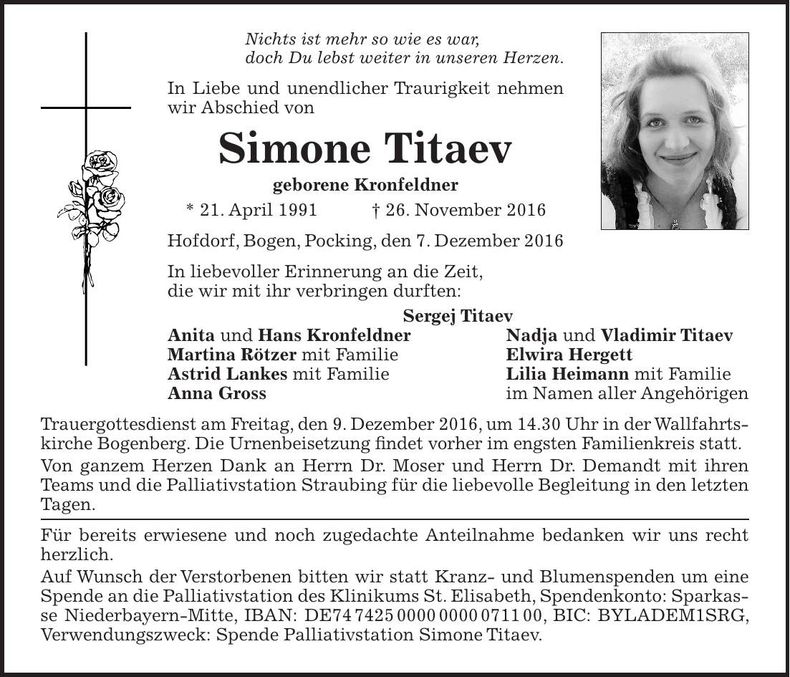 Nichts ist mehr so wie es war,
doch Du lebst weiter in unseren Herzen.

In Liebe und unendlicher Traurigkeit nehmen wir Abschied von

Simone Titaev

geborene Kronfeldner

* 21. April 1991 † 26. November 2016

Hofdorf, Bogen, Pocking, den 7. Dezember 2016

In liebevoller Erinnerung an die Zeit, die wir mit ihr verbringen durften:

Sergej Titaev

Anita und Hans Kronfeldner
Martina Rötzer mit Familie
Astrid Lankes mit Familie
Anna Gross

Nadja und Vladimir Titaev
Elwira Hergett
Lilia Heimann mit Familie
im Namen aller Angehörigen

Trauergottesdienst am Freitag, den 9. Dezember 2016, um 14.30 Uhr in der Wallfahrtskirche Bogenberg. Die Urnenbeisetzung findet vorher im engsten Familienkreis statt.

Von ganzem Herzen Dank an Herrn Dr. Moser und Herrn Dr. Demandt mit ihren Teams und die Palliativstation Straubing für die liebevolle Begleitung in den letzten Tagen.

Für bereits erwiesene und noch zugedachte Anteilnahme bedanken wir uns recht herzlich.

Auf Wunsch der Verstorbenen bitten wir statt Kranz- und Blumenspenden um eine Spende an die Palliativstation des Klinikums St. Elisabeth, Spendenkonto: Sparkasse Niederbayern-Mitte, IBAN: DE74 7425 0000 0000 0711 00, BIC: BYLADEM1SRG, Verwendungszweck: Spende Palliativstation Simone Titaev.